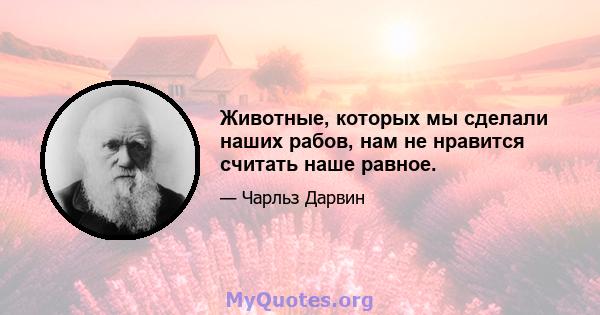 Животные, которых мы сделали наших рабов, нам не нравится считать наше равное.

— Чарльз Дарвин

MyQuotes.org